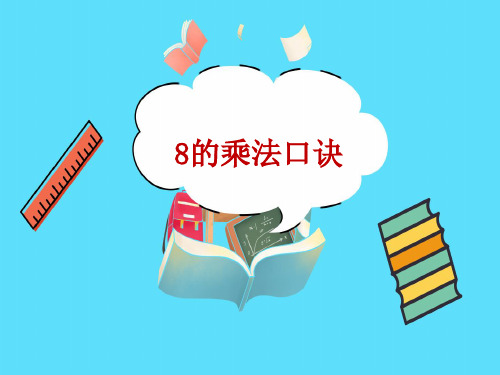 8的乘法口诀